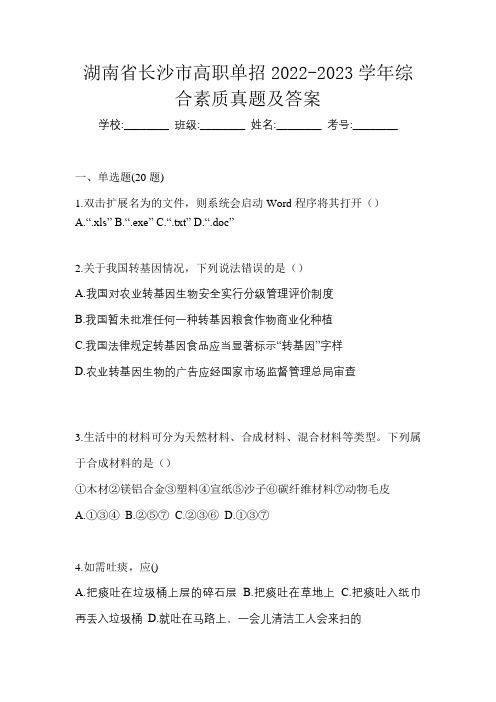 湖南省长沙市高职单招 2022-2023 学年综合素质真题及答案

学校:________ 班级:________ 姓名:________ 考号:________

一、单选题(20 题)

1.双击扩展名为的文件，则系统会启动 Word 程序将其打开（）
A.“.xls” B.“.exe” C.“.txt” D.“.doc”

2.关于我国转基因情况，下列说法错误的是（）

A.我国对农业转基因生物安全实行分级管理评价制度

B.我国暂未批准任何一种转基因粮食作物商业化种植

C.我国法律规定转基因食品应当显著标示“转基因”字样

D.农业转基因生物的广告应经国家市场监督管理总局审查

3.生活中的材料可分为天然材料、合成材料、混合材料等类型。下列属于合成材料的是（）

①木材②镁铝合金③塑料④宣纸⑤沙子⑥碳纤维材料⑦动物毛皮

A.①③④ B.②⑤⑦ C.②③⑥ D.①③⑦

4.如需吐痰，应()

A.把痰吐在垃圾桶上层的碎石层 B.把痰吐在草地上 C.把痰吐入纸巾再丢入垃圾桶 D.就吐在马路上、一会儿清洁工人会来扫的